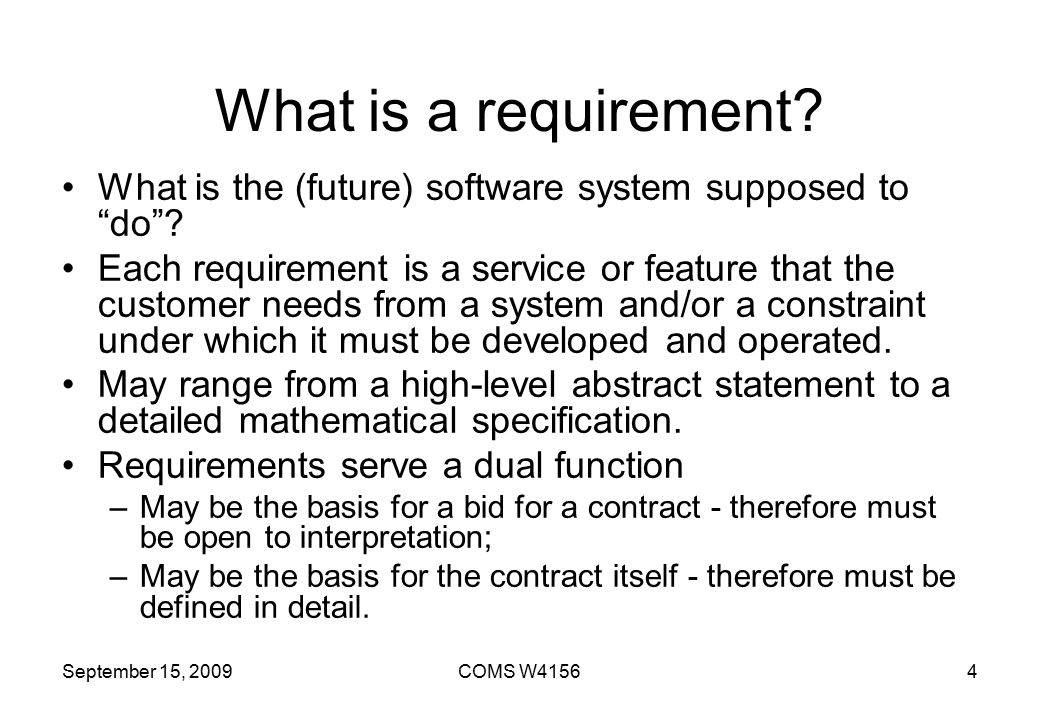 What is a requirement?

• What is the (future) software system supposed to “do”?

• Each requirement is a service or feature that the customer needs from a system and/or a constraint under which it must be developed and operated.

• May range from a high-level abstract statement to a detailed mathematical specification.

• Requirements serve a dual function

– May be the basis for a bid for a contract - therefore must be open to interpretation;

– May be the basis for the contract itself - therefore must be defined in detail.

September 15, 2009 COMS W4156 4